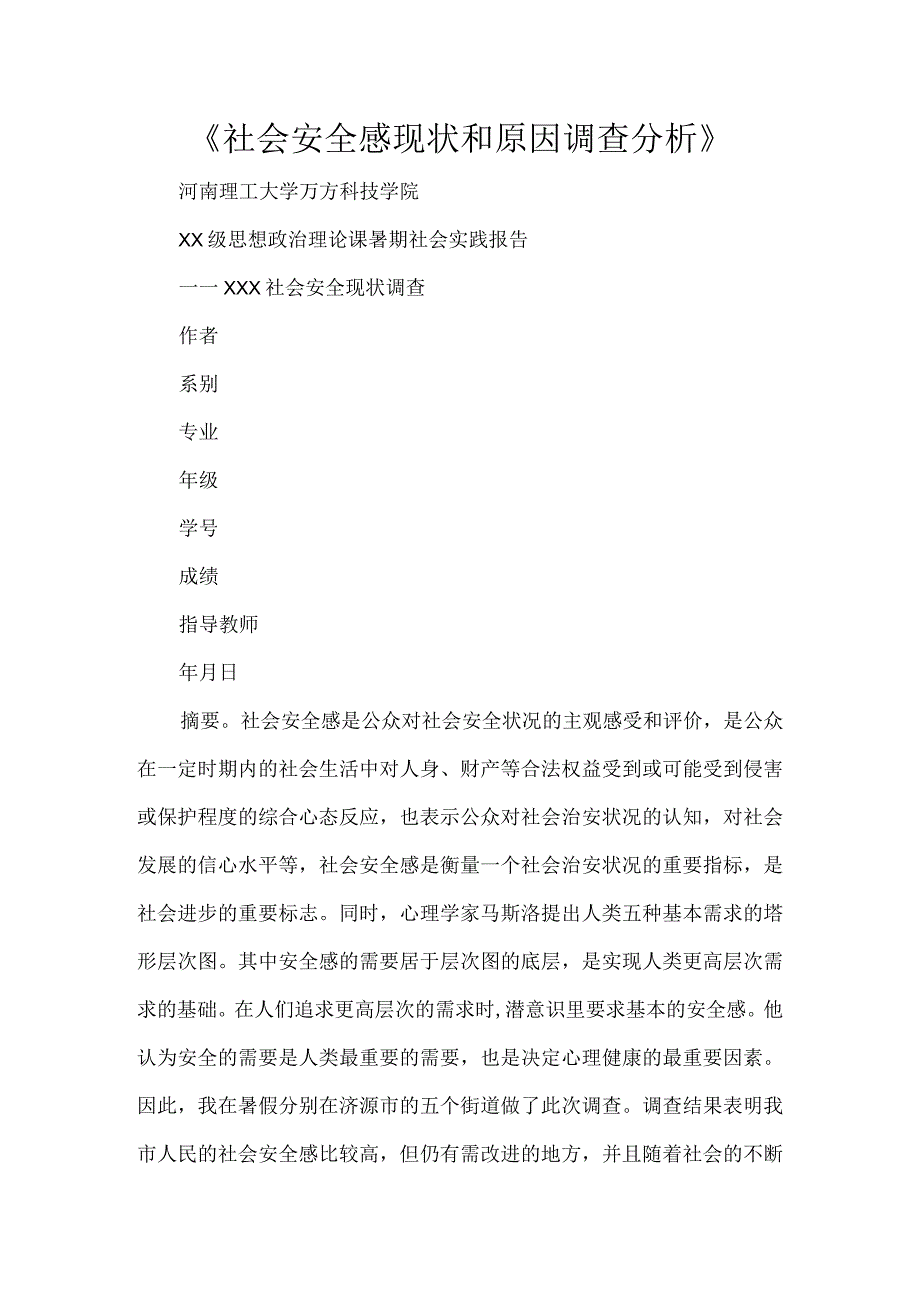 《社会安全感现状和原因调查分析》

河南理工大学万方科技学院

XX级思想政治理论课暑期社会实践报告

一一XXX社会安全现状调查

作者

系别

专业

年级

学号

成绩

指导教师

年月日

摘要。社会安全感是公众对社会安全状况的主观感受和评价，是公众在一定时期内的社会生活中对人身、财产等合法权益受到或可能受到侵害或保护程度的综合心态反应，也表示公众对社会治安状况的认知，对社会发展的信心水平等，社会安全感是衡量一个社会治安状况的重要指标，是社会进步的重要标志。同时，心理学家马斯洛提出人类五种基本需求的塔形层次图。其中安全感的需要居于层次图的底层，是实现人类更高层次需求的基础。在人们追求更高层次的需求时,潜意识里要求基本的安全感。他认为安全的需要是人类最重要的需要，也是决定心理健康的最重要因素。因此，我在暑假分别在济源市的五个街道做了此次调查。调查结果表明我市人民的社会安全感比较高，但仍有需改进的地方，并且随着社会的不断